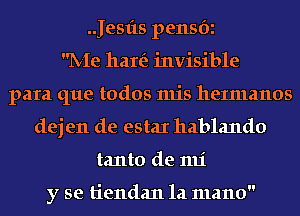 ..Jesús pensó:
"Me haré invisible
para que todos mis hermanos
dejen de estar hablando
tanto de mí
y se tiendan la mano"